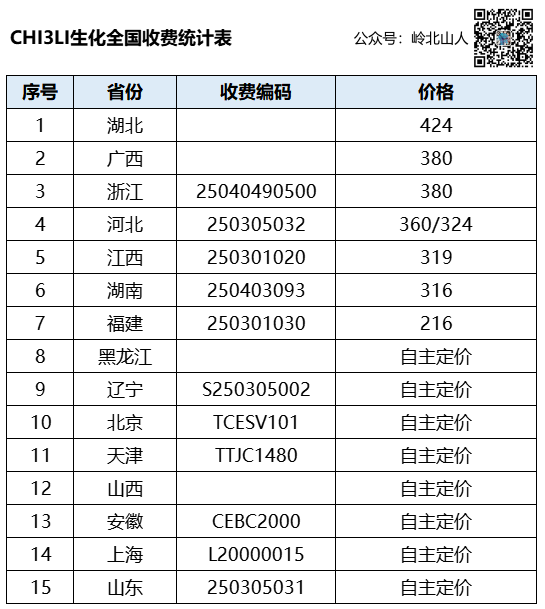 CHI3LI生化全国收费统计表

公众号：岭北山人

| 序号 | 省份 | 收费编码 | 价格 |
|---|---|---|---|
| 1 | 湖北 | | 424 |
| 2 | 广西 | | 380 |
| 3 | 浙江 | 25040490500 | 380 |
| 4 | 河北 | 250305032 | 360/324 |
| 5 | 江西 | 250301020 | 319 |
| 6 | 湖南 | 250403093 | 316 |
| 7 | 福建 | 250301030 | 216 |
| 8 | 黑龙江 | | 自主定价 |
| 9 | 辽宁 | S250305002 | 自主定价 |
| 10 | 北京 | TCESV101 | 自主定价 |
| 11 | 天津 | TTJC1480 | 自主定价 |
| 12 | 山西 | | 自主定价 |
| 13 | 安徽 | CEBC2000 | 自主定价 |
| 14 | 上海 | L20000015 | 自主定价 |
| 15 | 山东 | 250305031 | 自主定价 |